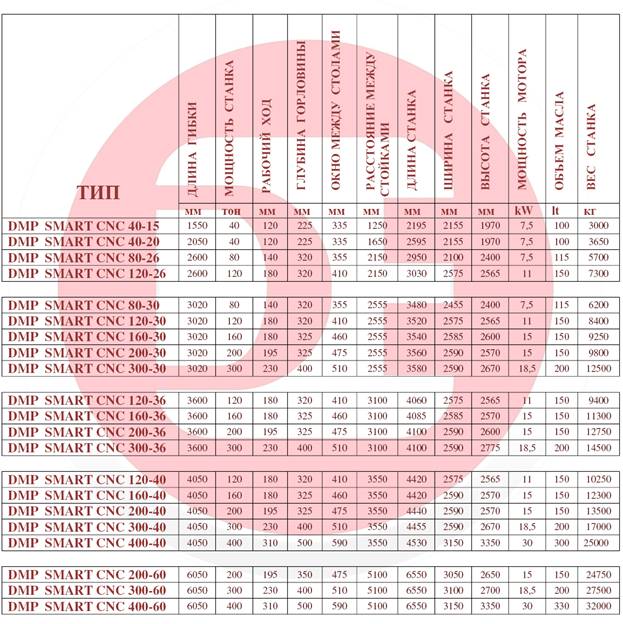 | ТИП | ДЛИНА ГИБКИ | МОЩНОСТЬ СТАНКА | РАБОЧИЙ ХОД | ГЛУБИНА ГОРЛОВИНЫ | ОКНО МЕЖДУ СТОЛАМИ | РАССТОЯНИЕ МЕЖДУ СТОЙКАМИ | ДЛИНА СТАНКА | ШИРИНА СТАНКА | ВЫСОТА СТАНКА | МОЩНОСТЬ МОТОРА | ОБЪЕМ МАСЛА | ВЕС СТАНКА |
|---|---|---|---|---|---|---|---|---|---|---|---|---|
| | мм | тон | мм | мм | мм | мм | мм | мм | мм | kW | lt | кг |
| DMP SMART CNC 40-15 | 1550 | 40 | 120 | 225 | 335 | 1250 | 2195 | 2155 | 1970 | 7,5 | 100 | 3000 |
| DMP SMART CNC 40-20 | 2050 | 40 | 120 | 225 | 335 | 1650 | 2595 | 2155 | 1970 | 7,5 | 100 | 3650 |
| DMP SMART CNC 80-26 | 2600 | 80 | 140 | 320 | 355 | 2150 | 2950 | 2100 | 2400 | 7,5 | 115 | 5700 |
| DMP SMART CNC 120-26 | 2600 | 120 | 180 | 320 | 410 | 2150 | 3030 | 2575 | 2565 | 11 | 150 | 7300 |
| DMP SMART CNC 80-30 | 3020 | 80 | 140 | 320 | 355 | 2555 | 3480 | 2455 | 2400 | 7,5 | 115 | 6200 |
| DMP SMART CNC 120-30 | 3020 | 120 | 180 | 320 | 410 | 2555 | 3520 | 2575 | 2565 | 11 | 150 | 8400 |
| DMP SMART CNC 160-30 | 3020 | 160 | 180 | 325 | 460 | 2555 | 3540 | 2585 | 2600 | 15 | 150 | 9250 |
| DMP SMART CNC 200-30 | 3020 | 200 | 195 | 325 | 475 | 2555 | 3560 | 2590 | 2570 | 15 | 150 | 9800 |
| DMP SMART CNC 300-30 | 3020 | 300 | 230 | 400 | 510 | 2555 | 3580 | 2590 | 2670 | 18,5 | 200 | 12500 |
| DMP SMART CNC 120-36 | 3600 | 120 | 180 | 320 | 410 | 3100 | 4060 | 2575 | 2565 | 11 | 150 | 9400 |
| DMP SMART CNC 160-36 | 3600 | 160 | 180 | 325 | 460 | 3100 | 4085 | 2585 | 2570 | 15 | 150 | 11300 |
| DMP SMART CNC 200-36 | 3600 | 200 | 195 | 325 | 475 | 3100 | 4100 | 2590 | 2600 | 15 | 150 | 12750 |
| DMP SMART CNC 300-36 | 3600 | 300 | 230 | 400 | 510 | 3100 | 4100 | 2590 | 2775 | 18,5 | 200 | 14500 |
| DMP SMART CNC 120-40 | 4050 | 120 | 180 | 320 | 410 | 3550 | 4420 | 2575 | 2565 | 11 | 150 | 10250 |
| DMP SMART CNC 160-40 | 4050 | 160 | 180 | 325 | 460 | 3550 | 4420 | 2590 | 2570 | 15 | 150 | 12300 |
| DMP SMART CNC 200-40 | 4050 | 200 | 195 | 325 | 475 | 3550 | 4440 | 2590 | 2570 | 15 | 150 | 13500 |
| DMP SMART CNC 300-40 | 4050 | 300 | 230 | 400 | 510 | 3550 | 4455 | 2590 | 2670 | 18,5 | 200 | 17000 |
| DMP SMART CNC 400-40 | 4050 | 400 | 310 | 500 | 590 | 3550 | 4530 | 3150 | 3350 | 30 | 300 | 25000 |
| DMP SMART CNC 200-60 | 6050 | 200 | 195 | 350 | 475 | 5100 | 6550 | 3050 | 2650 | 15 | 150 | 24750 |
| DMP SMART CNC 300-60 | 6050 | 300 | 230 | 400 | 510 | 5100 | 6550 | 3100 | 2700 | 18,5 | 200 | 27500 |
| DMP SMART CNC 400-60 | 6050 | 400 | 310 | 500 | 590 | 5100 | 6550 | 3150 | 3350 | 30 | 330 | 32000 |